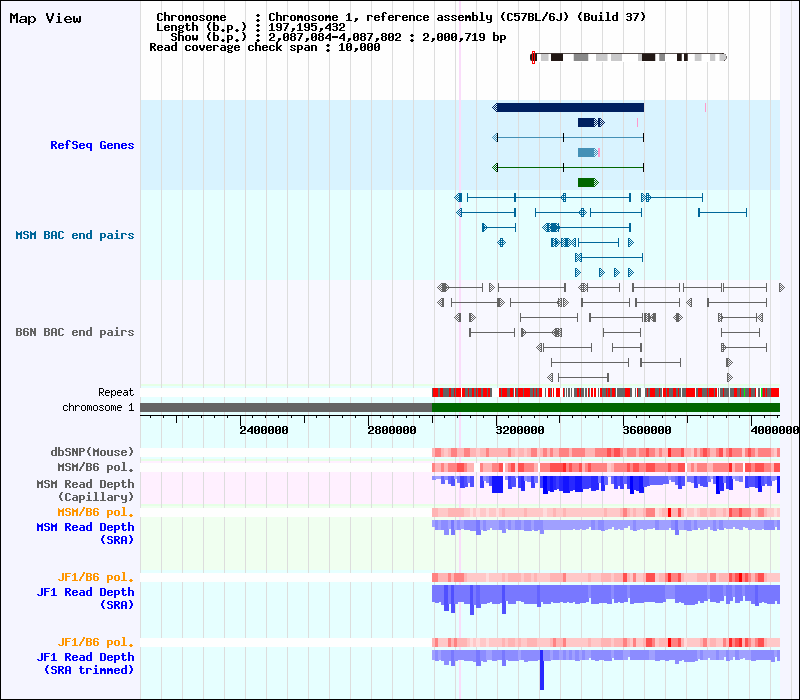 Map View

Chromosome : Chromosome 1, reference assembly (C57BL/6J) (Build 37)
Length (b.p.) : 197,195,432
Show (b.p.) : 2,087,084-4,087,802 : 2,000,719 bp
Read coverage check span : 10,000

RefSeq Genes

MSM BAC end pairs

B6N BAC end pairs

Repeat
chromosome 1

2400000 2800000 3200000 3600000 4000000

dbSNP(Mouse)
MSM/B6 pol.
MSM Read Depth (Capillary)
MSM/B6 pol.
MSM Read Depth (SRA)

JF1/B6 pol.
JF1 Read Depth (SRA)

JF1/B6 pol.
JF1 Read Depth (SRA trimmed)